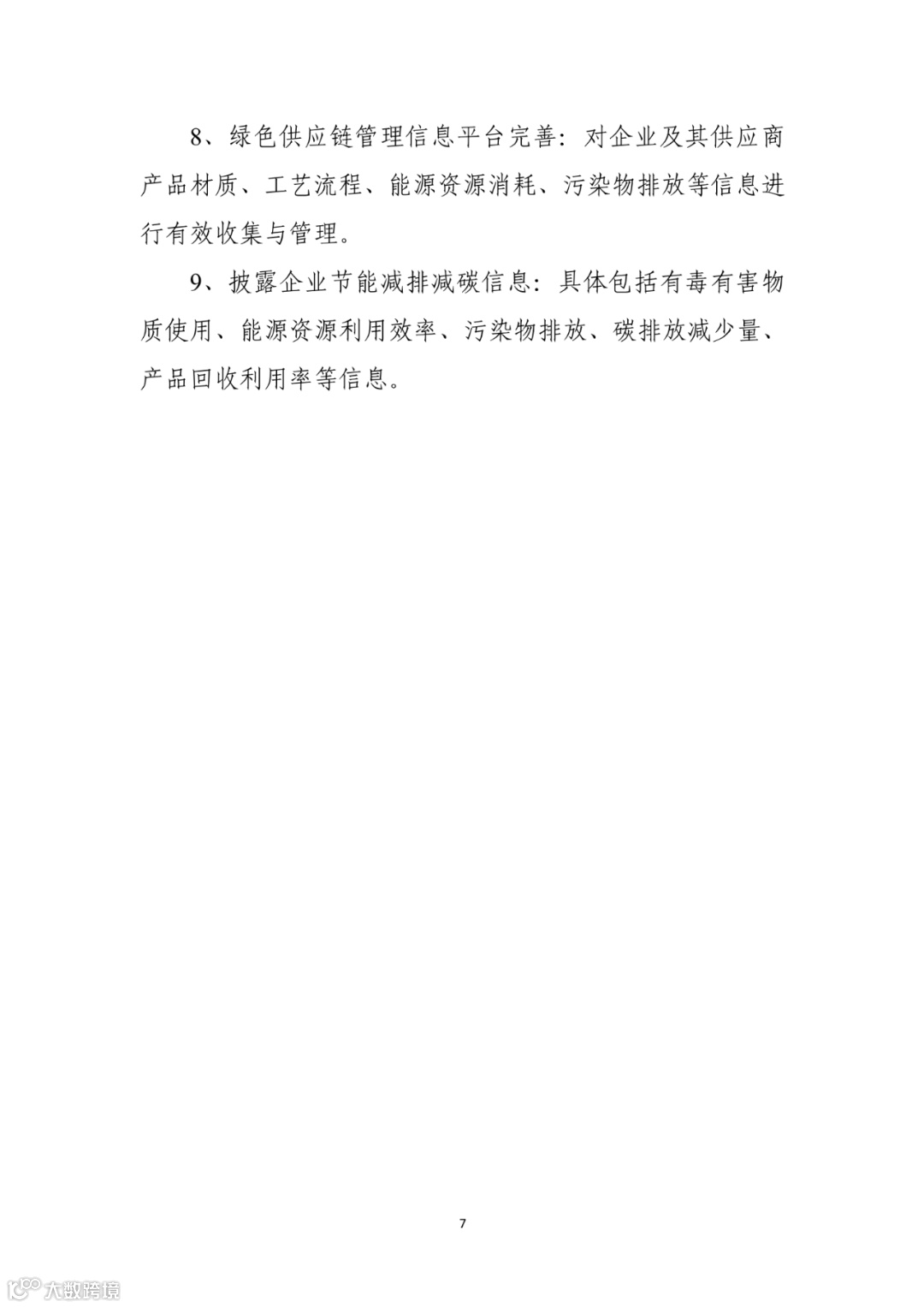 8、绿色供应链管理信息平台完善：对企业及其供应商产品材质、工艺流程、能源资源消耗、污染物排放等信息进行有效收集与管理。

9、披露企业节能减排减碳信息：具体包括有毒有害物质使用、能源资源利用效率、污染物排放、碳排放减少量、产品回收利用率等信息。

7

大数跨境